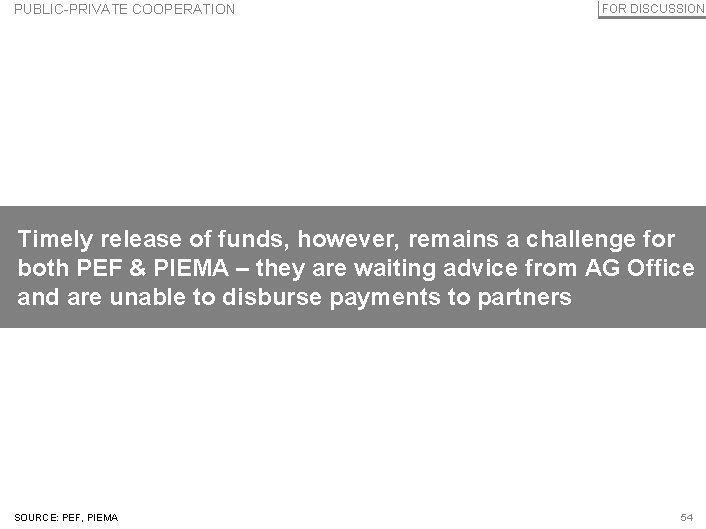 PUBLIC-PRIVATE COOPERATION

FOR DISCUSSION

Timely release of funds, however, remains a challenge for both PEF & PIEMA – they are waiting advice from AG Office and are unable to disburse payments to partners

SOURCE: PEF, PIEMA

54